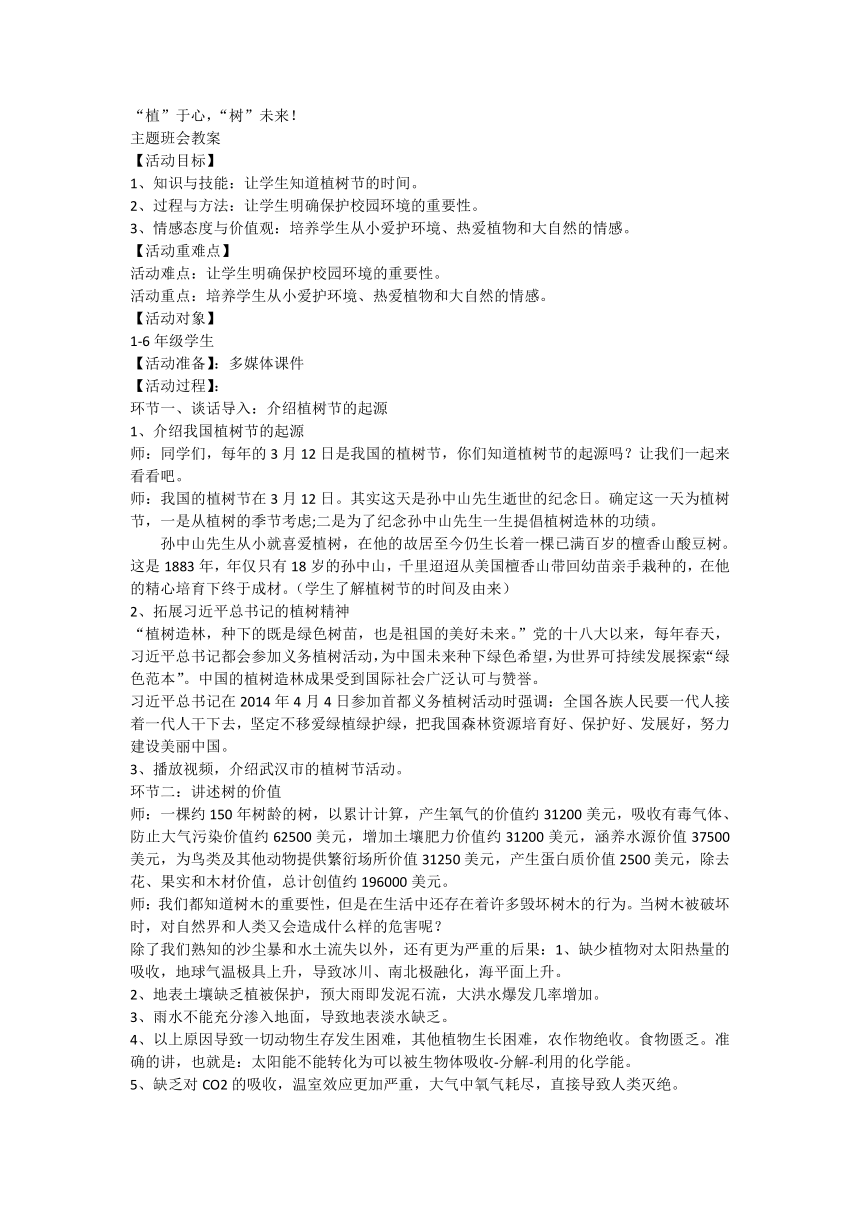 “植”于心，“树”未来！
主题班会教案
【活动目标】
1、知识与技能：让学生知道植树节的时间。
2、过程与方法：让学生明确保护校园环境的重要性。
3、情感态度与价值观：培养学生从小爱护环境、热爱植物和大自然的情感。
【活动重难点】
活动难点：让学生明确保护校园环境的重要性。
活动重点：培养学生从小爱护环境、热爱植物和大自然的情感。
【活动对象】
1-6 年级学生
【活动准备】：多媒体课件
【活动过程】：
环节一、谈话导入：介绍植树节的起源
1、介绍我国植树节的起源
师：同学们，每年的 3 月 12 日是我国的植树节，你们知道植树节的起源吗？让我们一起来看看吧。
师：我国的植树节在 3 月 12 日。其实这天是孙中山先生逝世的纪念日。确定这一天为植树节，一是从植树的季节考虑;二是为了纪念孙中山先生一生提倡植树造林的功绩。
孙中山先生从小就喜爱植树，在他的故居至今仍生长着一棵已满百岁的檀香山酸豆树。这是 1883 年，年仅只有 18 岁的孙中山，千里迢迢从美国檀香山带回幼苗亲手栽种的，在他的精心培育下终于成材。（学生了解植树节的时间及由来）
2、拓展习近平总书记的植树精神
“植树造林，种下的既是绿色树苗，也是祖国的美好未来。”党的十八大以来，每年春天，习近平总书记都会参加义务植树活动，为中国未来种下绿色希望，为世界可持续发展探索“绿色范本”。中国的植树造林成果受到国际社会广泛认可与赞誉。
习近平总书记在 2014 年 4 月 4 日参加首都义务植树活动时强调：全国各族人民要一代人接着一代人干下去，坚定不移爱绿植绿护绿，把我国森林资源培育好、保护好、发展好，努力建设美丽中国。
3、播放视频，介绍武汉市的植树节活动。
环节二：讲述树的价值
师：一棵约 150 年树龄的树，以累计计算，产生氧气的价值约 31200 美元，吸收有毒气体、防止大气污染价值约 62500 美元，增加土壤肥力价值约 31200 美元，涵养水源价值 37500 美元，为鸟类及其他动物提供繁衍场所价值 31250 美元，产生蛋白质价值 2500 美元，除去花、果实和木材价值，总计创值约 196000 美元。
师：我们都知道树木的重要性，但是在生活中还存在着许多毁坏树木的行为。当树木被破坏时，对自然界和人类又会造成什么样的危害呢？
除了我们熟知的沙尘暴和水土流失以外，还有更为严重的后果：1、缺少植物对太阳热量的吸收，地球气温极具上升，导致冰川、南北极融化，海平面上升。
2、地表土壤缺乏植被保护，预大雨即发泥石流，大洪水爆发几率增加。
3、雨水不能充分渗入地面，导致地表淡水缺乏。
4、以上原因导致一切动物生存发生困难，其他植物生长困难，农作物绝收。食物匮乏。准确的讲，也就是：太阳能不能转化为可以被生物体吸收-分解-利用的化学能。
5、缺乏对 CO2 的吸收，温室效应更加严重，大气中氧气耗尽，直接导致人类灭绝。